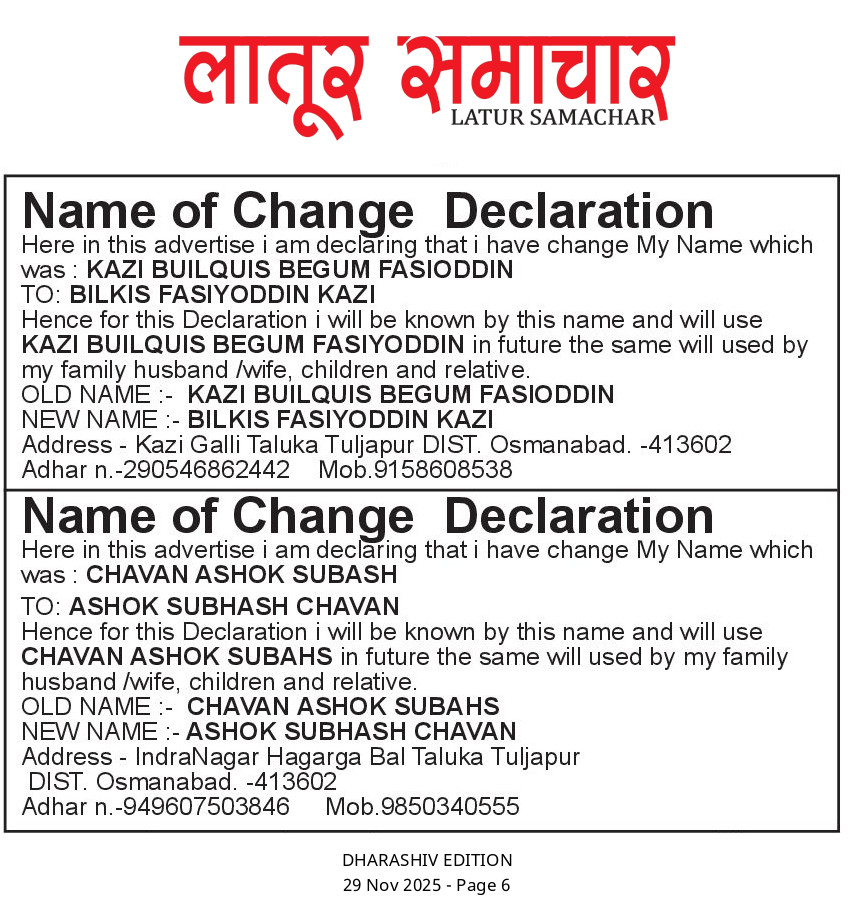 लातूर समाचार
LATUR SAMACHAR

Name of Change Declaration
Here in this advertise i am declaring that i have change My Name which was : KAZI BUILQUIS BEGUM FASIODDIN
TO: BILKIS FASIYODDIN KAZI
Hence for this Declaration i will be known by this name and will use KAZI BUILQUIS BEGUM FASIYODDIN in future the same will used by my family husband /wife, children and relative.
OLD NAME :- KAZI BUILQUIS BEGUM FASIODDIN
NEW NAME :- BILKIS FASIYODDIN KAZI
Address - Kazi Galli Taluka Tuljapur DIST. Osmanabad. -413602
Adhar n.-290546862442 Mob.9158608538

Name of Change Declaration
Here in this advertise i am declaring that i have change My Name which was : CHAVAN ASHOK SUBASH
TO: ASHOK SUBHASH CHAVAN
Hence for this Declaration i will be known by this name and will use CHAVAN ASHOK SUBAHS in future the same will used by my family husband /wife, children and relative.
OLD NAME :- CHAVAN ASHOK SUBAHS
NEW NAME :- ASHOK SUBHASH CHAVAN
Address - IndraNagar Hagarga Bal Taluka Tuljapur DIST. Osmanabad. -413602
Adhar n.-949607503846 Mob.9850340555

DHARASHIV EDITION
29 Nov 2025 - Page 6